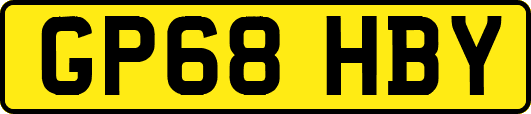 GP68 HBY